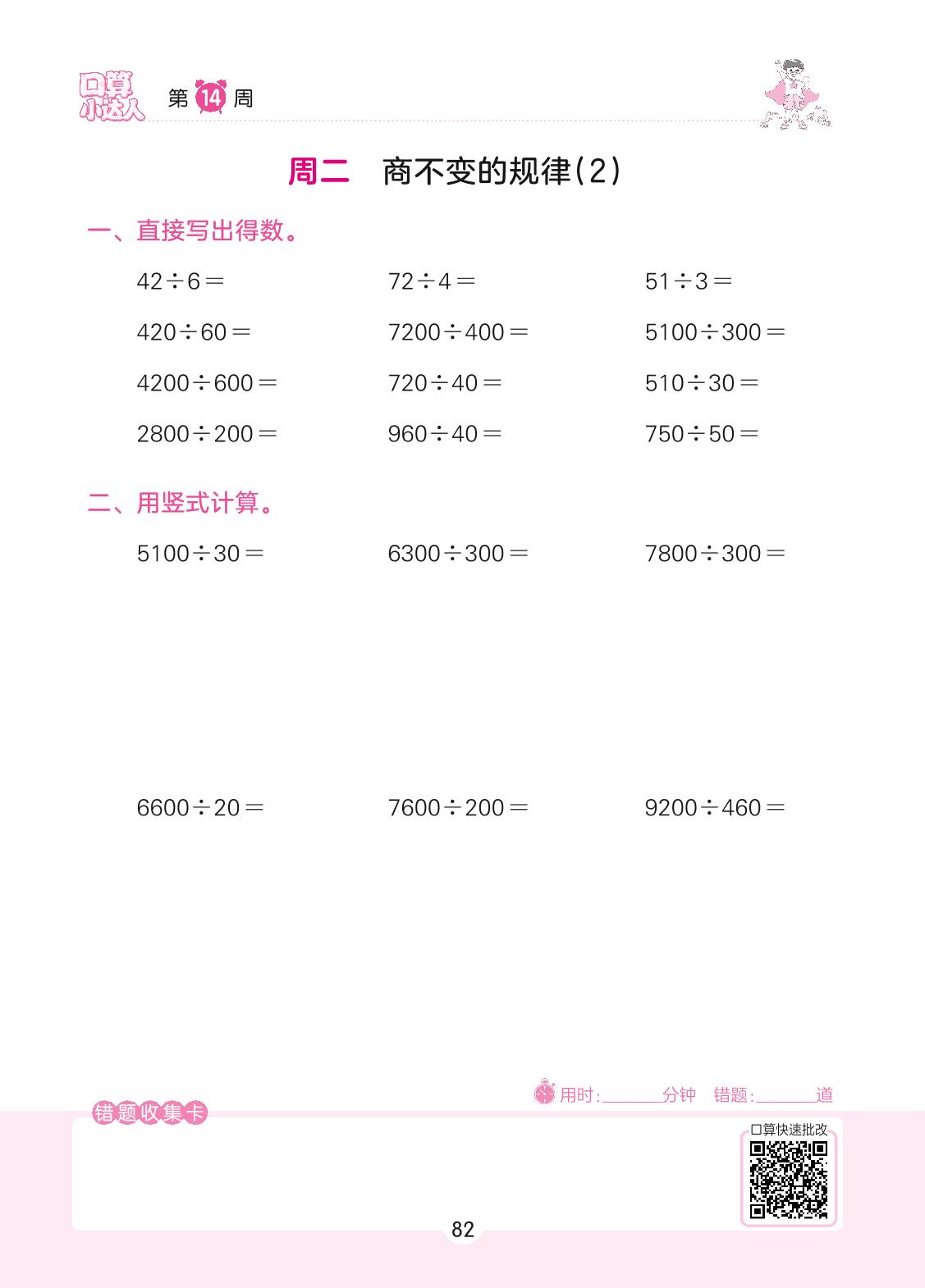 口算小达人 第14周

周二 商不变的规律(2)

一、直接写出得数。

$42\div6=$ $72\div4=$ $51\div3=$

$420\div60=$ $7200\div400=$ $5100\div300=$

$4200\div600=$ $720\div40=$ $510\div30=$

$2800\div200=$ $960\div40=$ $750\div50=$

二、用竖式计算。

$5100\div30=$ $6300\div300=$ $7800\div300=$

$6600\div20=$ $7600\div200=$ $9200\div460=$

用时:____分钟 错题:____道

错题收集卡

口算快速批改

82